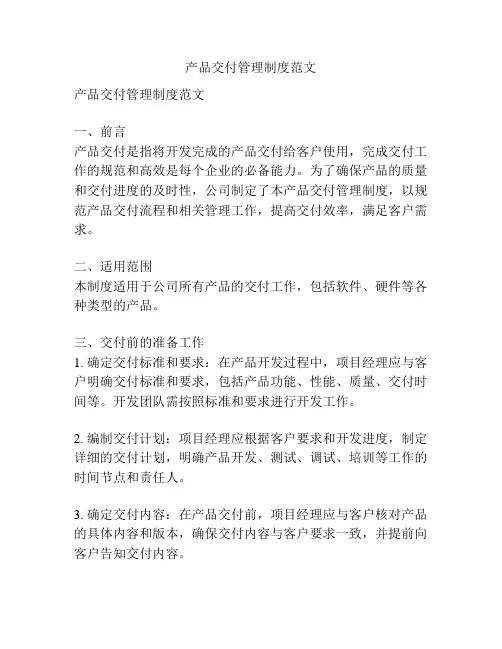 产品交付管理制度范文

产品交付管理制度范文

一、前言
产品交付是指将开发完成的产品交付给客户使用，完成交付工作的规范和高效是每个企业的必备能力。为了确保产品的质量和交付进度的及时性，公司制定了本产品交付管理制度，以规范产品交付流程和相关管理工作，提高交付效率，满足客户需求。

二、适用范围
本制度适用于公司所有产品的交付工作，包括软件、硬件等各种类型的产品。

三、交付前的准备工作
1. 确定交付标准和要求：在产品开发过程中，项目经理应与客户明确交付标准和要求，包括产品功能、性能、质量、交付时间等。开发团队需按照标准和要求进行开发工作。

2. 编制交付计划：项目经理应根据客户要求和开发进度，制定详细的交付计划，明确产品开发、测试、调试、培训等工作的时间节点和责任人。

3. 确定交付内容：在产品交付前，项目经理应与客户核对产品的具体内容和版本，确保交付内容与客户要求一致，并提前向客户告知交付内容。